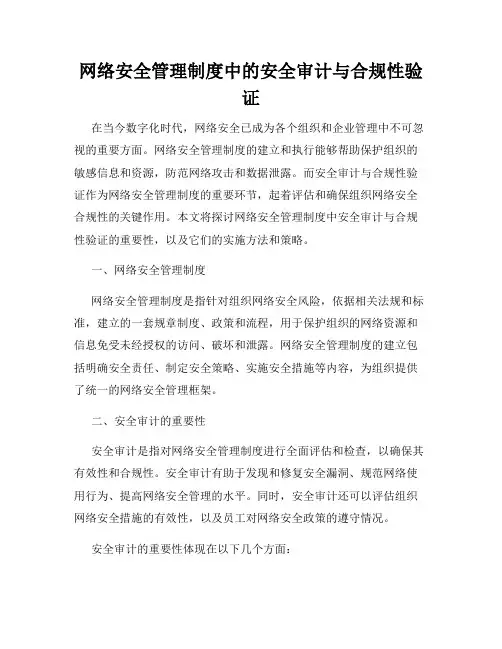 网络安全管理制度中的安全审计与合规性验证

在当今数字化时代，网络安全已成为各个组织和企业管理中不可忽视的重要方面。网络安全管理制度的建立和执行能够帮助保护组织的敏感信息和资源，防范网络攻击和数据泄露。而安全审计与合规性验证作为网络安全管理制度的重要环节，起着评估和确保组织网络安全合规性的关键作用。本文将探讨网络安全管理制度中安全审计与合规性验证的重要性，以及它们的实施方法和策略。

一、网络安全管理制度

网络安全管理制度是指针对组织网络安全风险，依据相关法规和标准，建立的一套规章制度、政策和流程，用于保护组织的网络资源和信息免受未经授权的访问、破坏和泄露。网络安全管理制度的建立包括明确安全责任、制定安全策略、实施安全措施等内容，为组织提供了统一的网络安全管理框架。

二、安全审计的重要性

安全审计是指对网络安全管理制度进行全面评估和检查，以确保其有效性和合规性。安全审计有助于发现和修复安全漏洞、规范网络使用行为、提高网络安全管理的水平。同时，安全审计还可以评估组织网络安全措施的有效性，以及员工对网络安全政策的遵守情况。

安全审计的重要性体现在以下几个方面：